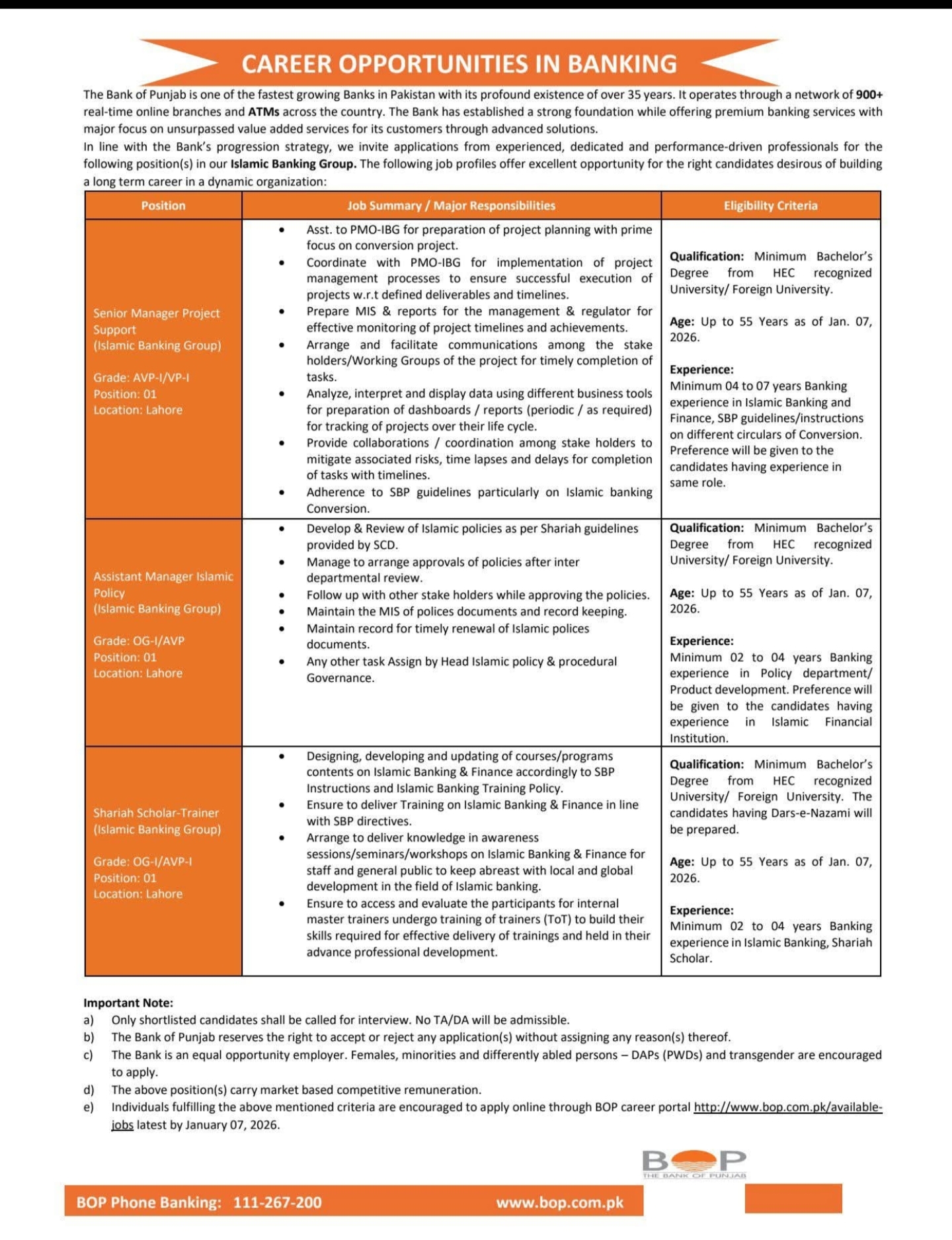 CAREER OPPORTUNITIES IN BANKING

The Bank of Punjab is one of the fastest growing Banks in Pakistan with its profound existence of over 35 years. It operates through a network of 900+ real-time online branches and ATMs across the country. The Bank has established a strong foundation while offering premium banking services with major focus on unsurpassed value added services for its customers through advanced solutions.
In line with the Bank's progression strategy, we invite applications from experienced, dedicated and performance-driven professionals for the following position(s) in our Islamic Banking Group. The following job profiles offer excellent opportunity for the right candidates desirous of building a long term career in a dynamic organization:

| Position | Job Summary / Major Responsibilities | Eligibility Criteria |
|---|---|---|
| Senior Manager Project Support (Islamic Banking Group) Grade: AVP-I/VP-I Position: 01 Location: Lahore | • Asst. to PMO-IBG for preparation of project planning with prime focus on conversion project. • Coordinate with PMO-IBG for implementation of project management processes to ensure successful execution of projects w.r.t defined deliverables and timelines. • Prepare MIS & reports for the management & regulator for effective monitoring of project timelines and achievements. • Arrange and facilitate communications among the stake holders/Working Groups of the project for timely completion of tasks. • Analyze, interpret and display data using different business tools for preparation of dashboards / reports (periodic / as required) for tracking of projects over their life cycle. • Provide collaborations / coordination among stake holders to mitigate associated risks, time lapses and delays for completion of tasks with timelines. • Adherence to SBP guidelines particularly on Islamic banking Conversion. | Qualification: Minimum Bachelor's Degree from HEC recognized University/ Foreign University. Age: Up to 55 Years as of Jan. 07, 2026. Experience: Minimum 04 to 07 years Banking experience in Islamic Banking and Finance, SBP guidelines/instructions on different circulars of Conversion. Preference will be given to the candidates having experience in same role. |
| Assistant Manager Islamic Policy (Islamic Banking Group) Grade: OG-I/AVP Position: 01 Location: Lahore | • Develop & Review of Islamic policies as per Shariah guidelines provided by SCD. • Manage to arrange approvals of policies after inter departmental review. • Follow up with other stake holders while approving the policies. • Maintain the MIS of polices documents and record keeping. • Maintain record for timely renewal of Islamic polices documents. • Any other task Assign by Head Islamic policy & procedural Governance. | Qualification: Minimum Bachelor's Degree from HEC recognized University/ Foreign University. Age: Up to 55 Years as of Jan. 07, 2026. Experience: Minimum 02 to 04 years Banking experience in Policy department/ Product development. Preference will be given to the candidates having experience in Islamic Financial Institution. |
| Shariah Scholar-Trainer (Islamic Banking Group) Grade: OG-I/AVP-I Position: 01 Location: Lahore | • Designing, developing and updating of courses/programs contents on Islamic Banking & Finance accordingly to SBP Instructions and Islamic Banking Training Policy. • Ensure to deliver Training on Islamic Banking & Finance in line with SBP directives. • Arrange to deliver knowledge in awareness sessions/seminars/workshops on Islamic Banking & Finance for staff and general public to keep abreast with local and global development in the field of Islamic banking. • Ensure to access and evaluate the participants for internal master trainers undergo training of trainers (ToT) to build their skills required for effective delivery of trainings and held in their advance professional development. | Qualification: Minimum Bachelor's Degree from HEC recognized University/ Foreign University. The candidates having Dars-e-Nazami will be prepared. Age: Up to 55 Years as of Jan. 07, 2026. Experience: Minimum 02 to 04 years Banking experience in Islamic Banking, Shariah Scholar. |

Important Note:
a) Only shortlisted candidates shall be called for interview. No TA/DA will be admissible.
b) The Bank of Punjab reserves the right to accept or reject any application(s) without assigning any reason(s) thereof.
c) The Bank is an equal opportunity employer. Females, minorities and differently abled persons – DAPs (PWDs) and transgender are encouraged to apply.
d) The above position(s) carry market based competitive remuneration.
e) Individuals fulfilling the above mentioned criteria are encouraged to apply online through BOP career portal http://www.bop.com.pk/available-jobs latest by January 07, 2026.

BOP
THE BANK OF PUNJAB

BOP Phone Banking: 111-267-200 www.bop.com.pk